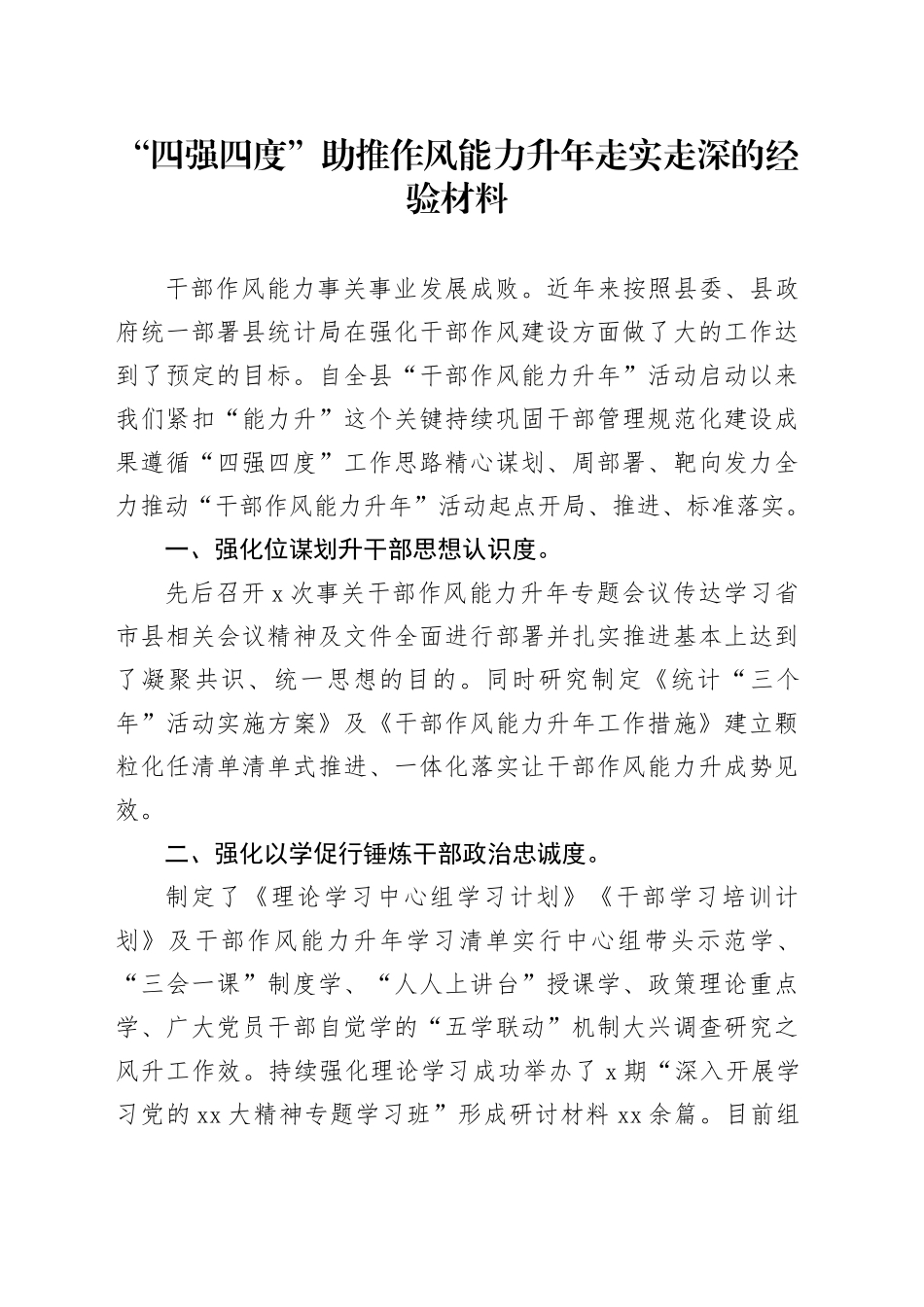 “四强四度”助推作风能力升年走实走深的经验材料

干部作风能力事关事业发展成败。近年来按照县委、县政府统一部署县统计局在强化干部作风建设方面做了大的工作达到了预定的目标。自全县“干部作风能力升年”活动启动以来我们紧扣“能力升”这个关键持续巩固干部管理规范化建设成果遵循“四强四度”工作思路精心谋划、周部署、靶向发力全力推动“干部作风能力升年”活动起点开局、推进、标准落实。

一、强化位谋划升干部思想认识度。

先后召开x次事关干部作风能力升年专题会议传达学习省市县相关会议精神及文件全面进行部署并扎实推进基本上达到了凝聚共识、统一思想的目的。同时研究制定《统计“三个年”活动实施方案》及《干部作风能力升年工作措施》建立颗粒化任清单清单式推进、一体化落实让干部作风能力升成势见效。

二、强化以学促行锤炼干部政治忠诚度。

制定了《理论学习中心组学习计划》《干部学习培训计划》及干部作风能力升年学习清单实行中心组带头示范学、“三会一课”制度学、“人人上讲台”授课学、政策理论重点学、广大党员干部自觉学的“五学联动”机制大兴调查研究之风升工作效。持续强化理论学习成功举办了x期“深入开展学习党的xx大精神专题学习班”形成研讨材料xx余篇。目前组